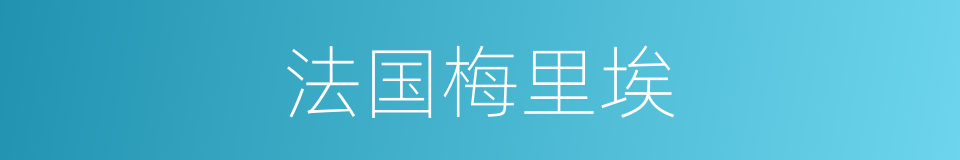 法国梅里埃